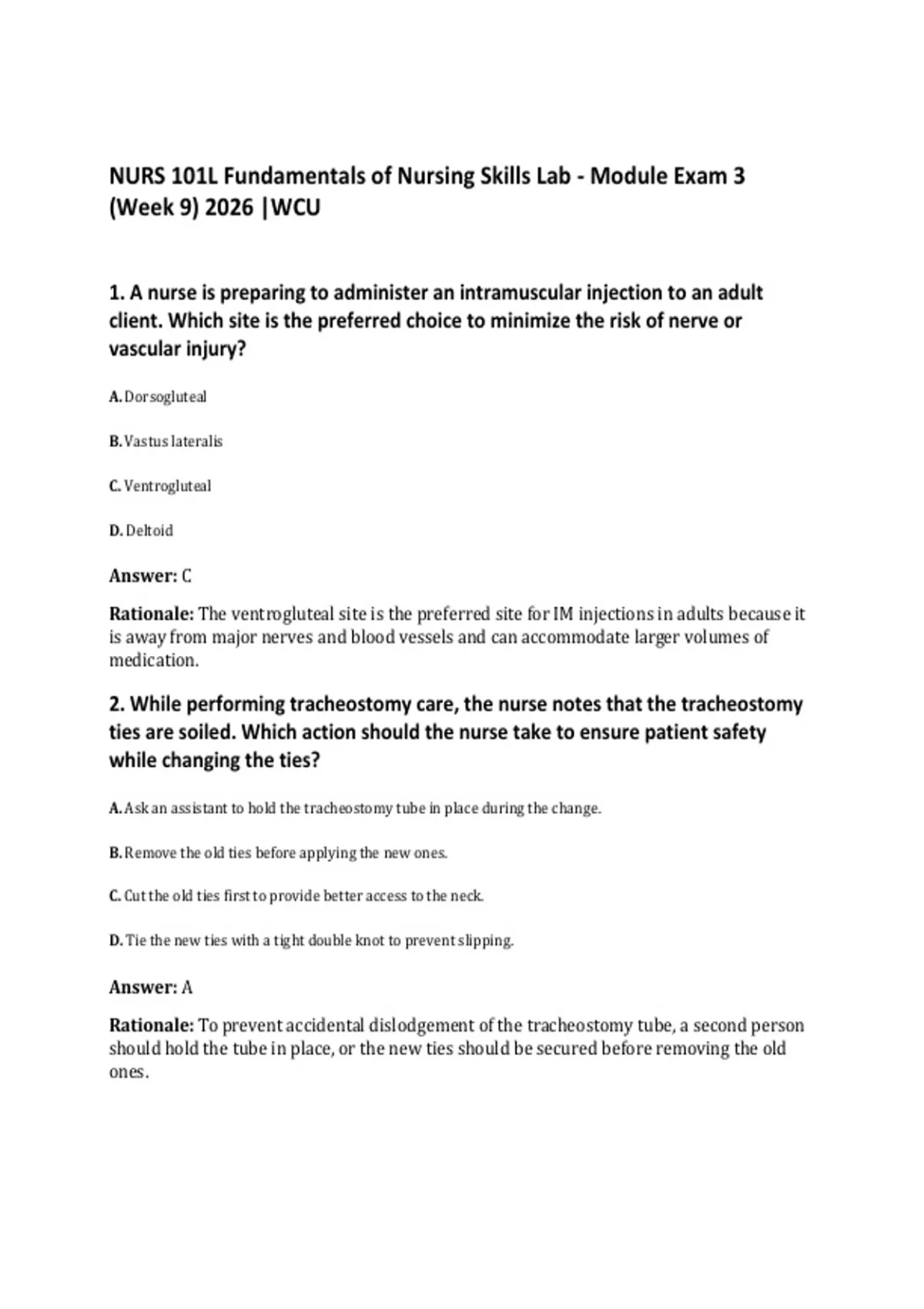 NURS 101L Fundamentals of Nursing Skills Lab - Module Exam 3 (Week 9) 2026 |WCU

1. A nurse is preparing to administer an intramuscular injection to an adult client. Which site is the preferred choice to minimize the risk of nerve or vascular injury?

A. Dorsogluteal

B. Vastus lateralis

C. Ventrogluteal

D. Deltoid

Answer: C

Rationale: The ventrogluteal site is the preferred site for IM injections in adults because it is away from major nerves and blood vessels and can accommodate larger volumes of medication.

2. While performing tracheostomy care, the nurse notes that the tracheostomy ties are soiled. Which action should the nurse take to ensure patient safety while changing the ties?

A. Ask an assistant to hold the tracheostomy tube in place during the change.

B. Remove the old ties before applying the new ones.

C. Cut the old ties first to provide better access to the neck.

D. Tie the new ties with a tight double knot to prevent slipping.

Answer: A

Rationale: To prevent accidental dislodgement of the tracheostomy tube, a second person should hold the tube in place, or the new ties should be secured before removing the old ones.